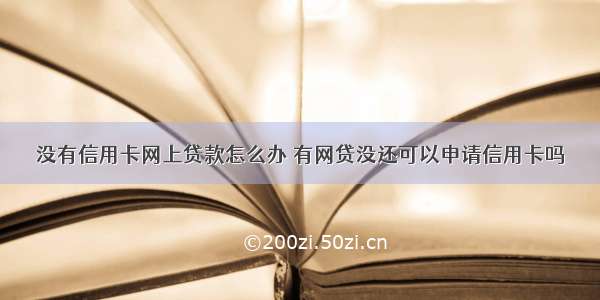 没有信用卡网上贷款怎么办 有网贷没还可以申请信用卡吗

©200zi.50zi.cn